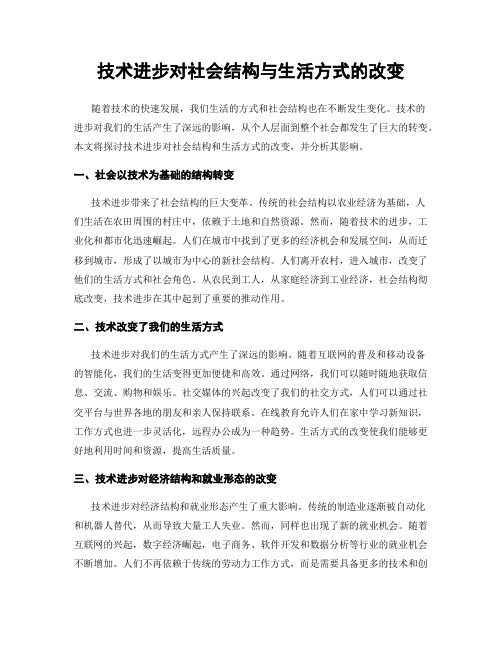 技术进步对社会结构与生活方式的改变

随着技术的快速发展，我们生活的方式和社会结构也在不断发生变化。技术的进步对我们的生活产生了深远的影响，从个人层面到整个社会都发生了巨大的转变。本文将探讨技术进步对社会结构和生活方式的改变，并分析其影响。

一、社会以技术为基础的结构转变

技术进步带来了社会结构的巨大变革。传统的社会结构以农业经济为基础，人们生活在农田周围的村庄中，依赖于土地和自然资源。然而，随着技术的进步，工业化和都市化迅速崛起。人们在城市中找到了更多的经济机会和发展空间，从而迁移到城市，形成了以城市为中心的新社会结构。人们离开农村，进入城市，改变了他们的生活方式和社会角色。从农民到工人，从家庭经济到工业经济，社会结构彻底改变，技术进步在其中起到了重要的推动作用。

二、技术改变了我们的生活方式

技术进步对我们的生活方式产生了深远的影响。随着互联网的普及和移动设备的智能化，我们的生活变得更加便捷和高效。通过网络，我们可以随时随地获取信息、交流、购物和娱乐。社交媒体的兴起改变了我们的社交方式，人们可以通过社交平台与世界各地的朋友和亲人保持联系。在线教育允许人们在家中学习新知识，工作方式也进一步灵活化，远程办公成为一种趋势。生活方式的改变使我们能够更好地利用时间和资源，提高生活质量。

三、技术进步对经济结构和就业形态的改变

技术进步对经济结构和就业形态产生了重大影响。传统的制造业逐渐被自动化和机器人替代，从而导致大量工人失业。然而，同样也出现了新的就业机会。随着互联网的兴起，数字经济崛起，电子商务、软件开发和数据分析等行业的就业机会不断增加。人们不再依赖于传统的劳动力工作方式，而是需要具备更多的技术和创